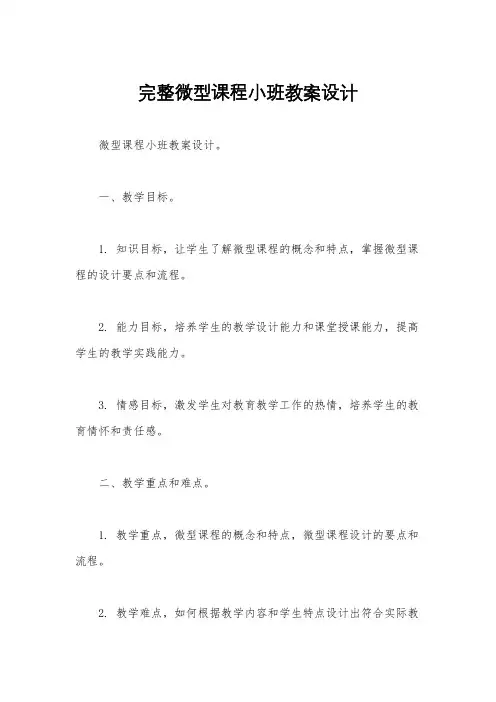 完整微型课程小班教案设计

微型课程小班教案设计。

一、教学目标。

1. 知识目标，让学生了解微型课程的概念和特点，掌握微型课程的设计要点和流程。

2. 能力目标，培养学生的教学设计能力和课堂授课能力，提高学生的教学实践能力。

3. 情感目标，激发学生对教育教学工作的热情，培养学生的教育情怀和责任感。

二、教学重点和难点。

1. 教学重点，微型课程的概念和特点，微型课程设计的要点和流程。

2. 教学难点，如何根据教学内容和学生特点设计出符合实际教